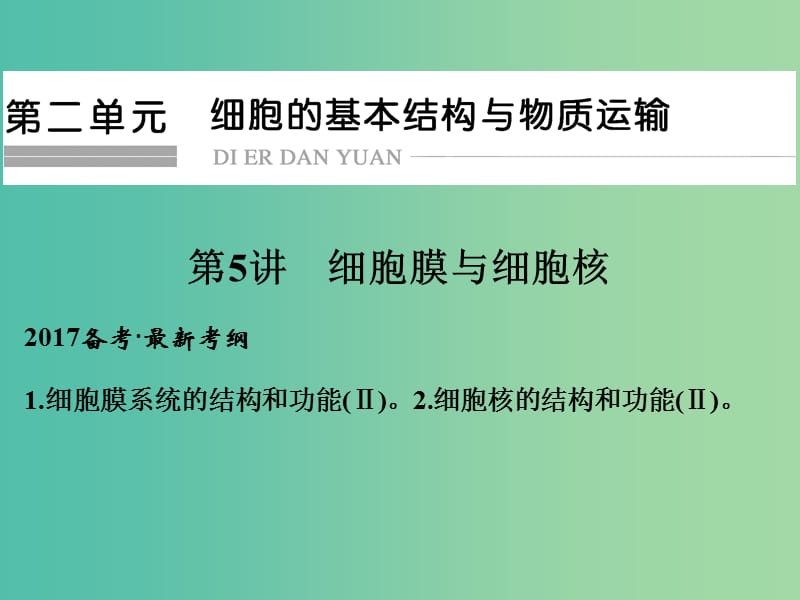 第二单元　细胞的基本结构与物质运输

DI ER DAN YUAN

第5讲　细胞膜与细胞核

2017备考·最新考纲

1.细胞膜系统的结构和功能(Ⅱ)。2.细胞核的结构和功能(Ⅱ)。